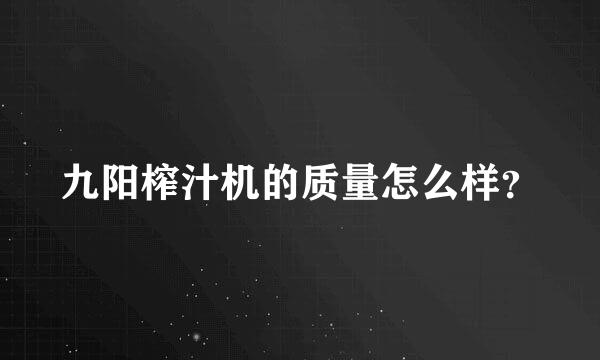 九阳榨汁机的质量怎么样?